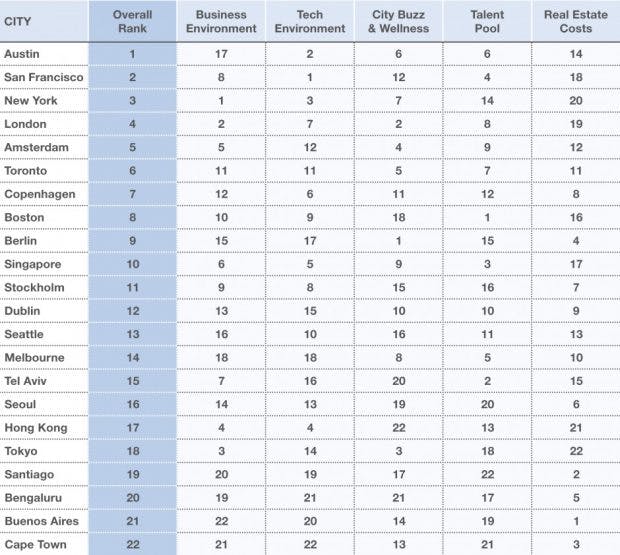 | CITY | Overall Rank | Business Environment | Tech Environment | City Buzz & Wellness | Talent Pool | Real Estate Costs |
|---|---|---|---|---|---|---|
| Austin | 1 | 17 | 2 | 6 | 6 | 14 |
| San Francisco | 2 | 8 | 1 | 12 | 4 | 18 |
| New York | 3 | 1 | 3 | 7 | 14 | 20 |
| London | 4 | 2 | 7 | 2 | 8 | 19 |
| Amsterdam | 5 | 5 | 12 | 4 | 9 | 12 |
| Toronto | 6 | 11 | 11 | 5 | 7 | 11 |
| Copenhagen | 7 | 12 | 6 | 11 | 12 | 8 |
| Boston | 8 | 10 | 9 | 18 | 1 | 16 |
| Berlin | 9 | 15 | 17 | 1 | 15 | 4 |
| Singapore | 10 | 6 | 5 | 9 | 3 | 17 |
| Stockholm | 11 | 9 | 8 | 15 | 16 | 7 |
| Dublin | 12 | 13 | 15 | 10 | 10 | 9 |
| Seattle | 13 | 16 | 10 | 16 | 11 | 13 |
| Melbourne | 14 | 18 | 18 | 8 | 5 | 10 |
| Tel Aviv | 15 | 7 | 16 | 20 | 2 | 15 |
| Seoul | 16 | 14 | 13 | 19 | 20 | 6 |
| Hong Kong | 17 | 4 | 4 | 22 | 13 | 21 |
| Tokyo | 18 | 3 | 14 | 3 | 18 | 22 |
| Santiago | 19 | 20 | 19 | 17 | 22 | 2 |
| Bengaluru | 20 | 19 | 21 | 21 | 17 | 5 |
| Buenos Aires | 21 | 22 | 20 | 14 | 19 | 1 |
| Cape Town | 22 | 21 | 22 | 13 | 21 | 3 |